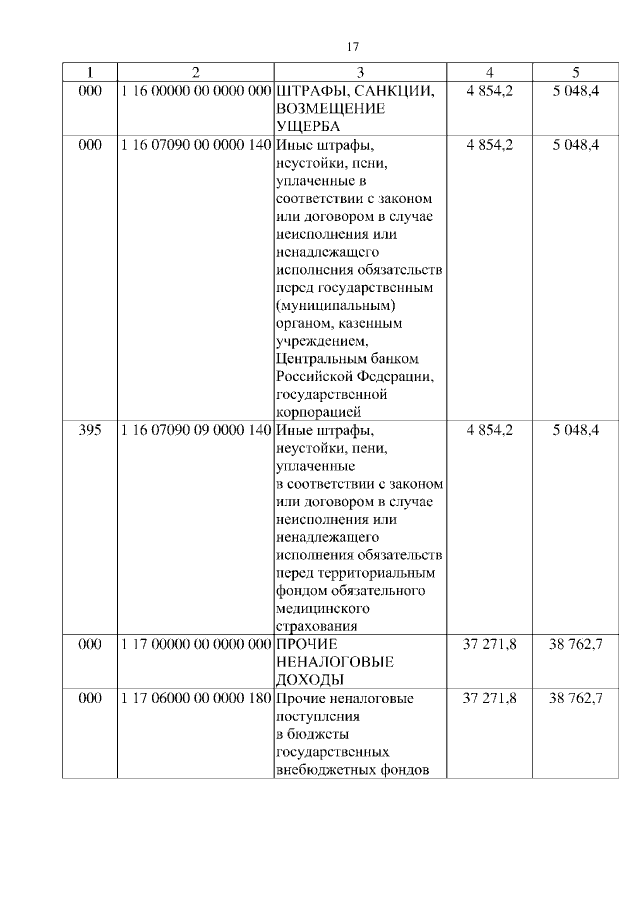 17

| 1 | 2 | 3 | 4 | 5 |
|---|---|---|---|---|
| 000 | 1 16 00000 00 0000 000 | ШТРАФЫ, САНКЦИИ, ВОЗМЕЩЕНИЕ УЩЕРБА | 4 854,2 | 5 048,4 |
| 000 | 1 16 07090 00 0000 140 | Иные штрафы, неустойки, пени, уплаченные в соответствии с законом или договором в случае неисполнения или ненадлежащего исполнения обязательств перед государственным (муниципальным) органом, казенным учреждением, Центральным банком Российской Федерации, государственной корпорацией | 4 854,2 | 5 048,4 |
| 395 | 1 16 07090 09 0000 140 | Иные штрафы, неустойки, пени, уплаченные в соответствии с законом или договором в случае неисполнения или ненадлежащего исполнения обязательств перед территориальным фондом обязательного медицинского страхования | 4 854,2 | 5 048,4 |
| 000 | 1 17 00000 00 0000 000 | ПРОЧИЕ НЕНАЛОГОВЫЕ ДОХОДЫ | 37 271,8 | 38 762,7 |
| 000 | 1 17 06000 00 0000 180 | Прочие неналоговые поступления в бюджеты государственных внебюджетных фондов | 37 271,8 | 38 762,7 |